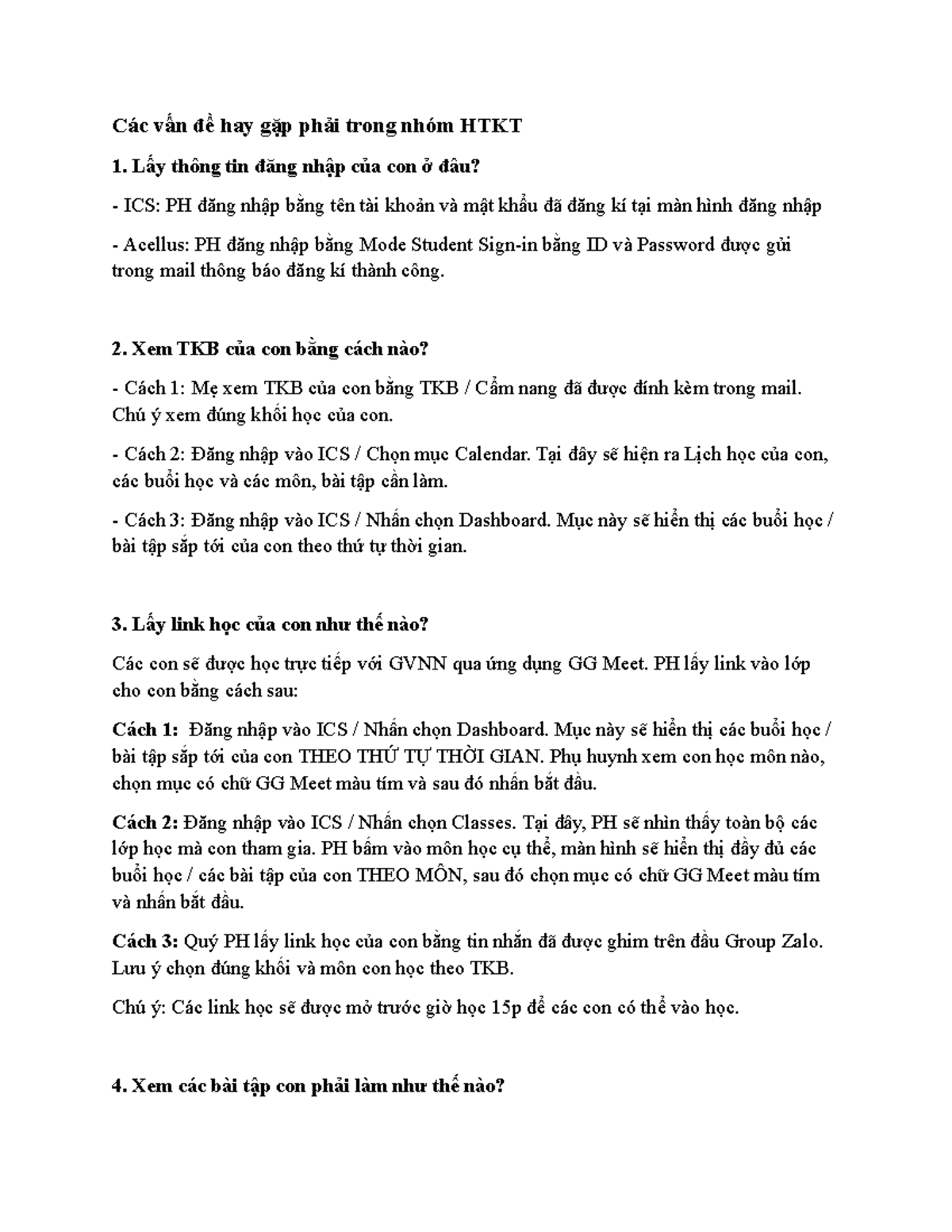 Các vấn đề hay gặp phải trong nhóm HTKT

1. Lấy thông tin đăng nhập của con ở đâu?

- ICS: PH đăng nhập bằng tên tài khoản và mật khẩu đã đăng kí tại màn hình đăng nhập

- Acellus: PH đăng nhập bằng Mode Student Sign-in bằng ID và Password được gửi trong mail thông báo đăng kí thành công.

2. Xem TKB của con bằng cách nào?

- Cách 1: Mẹ xem TKB của con bằng TKB / Cẩm nang đã được đính kèm trong mail. Chú ý xem đúng khối học của con.

- Cách 2: Đăng nhập vào ICS / Chọn mục Calendar. Tại đây sẽ hiện ra Lịch học của con, các buổi học và các môn, bài tập cần làm.

- Cách 3: Đăng nhập vào ICS / Nhấn chọn Dashboard. Mục này sẽ hiển thị các buổi học / bài tập sắp tới của con theo thứ tự thời gian.

3. Lấy link học của con như thế nào?

Các con sẽ được học trực tiếp với GVNN qua ứng dụng GG Meet. PH lấy link vào lớp cho con bằng cách sau:

Cách 1: Đăng nhập vào ICS / Nhấn chọn Dashboard. Mục này sẽ hiển thị các buổi học / bài tập sắp tới của con THEO THỨ TỰ THỜI GIAN. Phụ huynh xem con học môn nào, chọn mục có chữ GG Meet màu tím và sau đó nhấn bắt đầu.

Cách 2: Đăng nhập vào ICS / Nhấn chọn Classes. Tại đây, PH sẽ nhìn thấy toàn bộ các lớp học mà con tham gia. PH bấm vào môn học cụ thể, màn hình sẽ hiển thị đầy đủ các buổi học / các bài tập của con THEO MÔN, sau đó chọn mục có chữ GG Meet màu tím và nhấn bắt đầu.

Cách 3: Quý PH lấy link học của con bằng tin nhắn đã được ghim trên đầu Group Zalo. Lưu ý chọn đúng khối và môn con học theo TKB.

Chú ý: Các link học sẽ được mở trước giờ học 15p để các con có thể vào học.

4. Xem các bài tập con phải làm như thế nào?